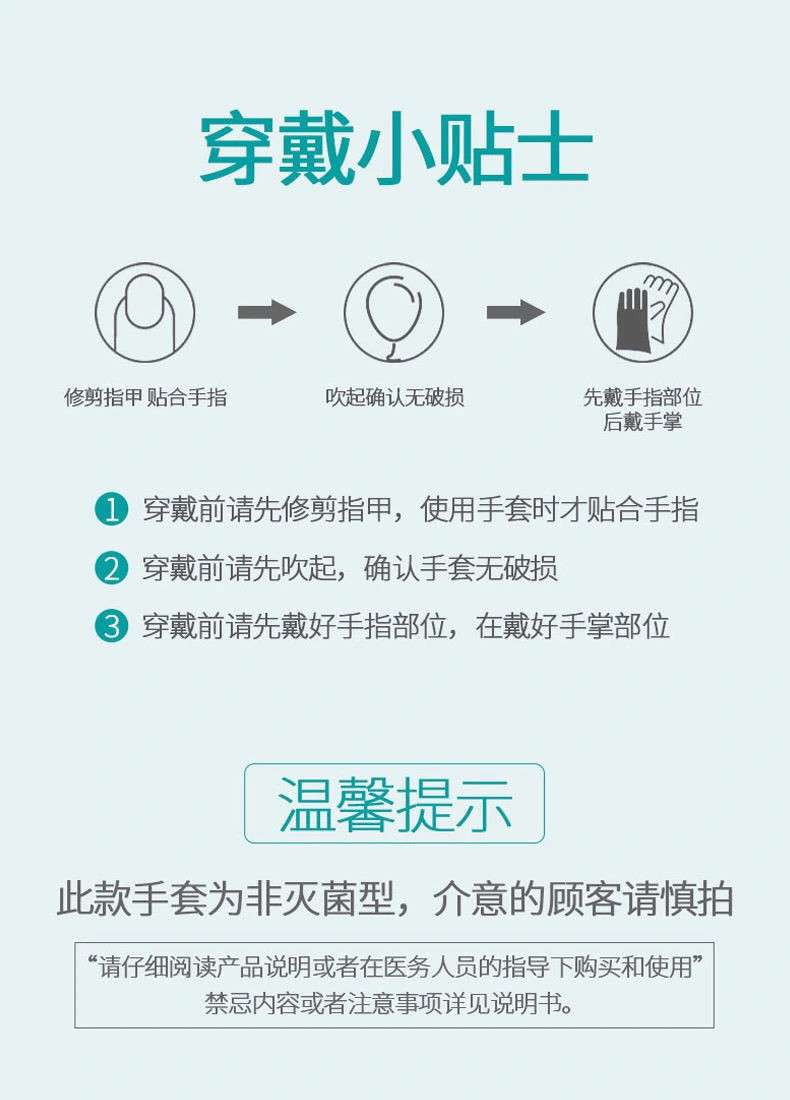 穿戴小贴士

修剪指甲 贴合手指

吹起确认无破损

先戴手指部位
后戴手掌

1 穿戴前请先修剪指甲，使用手套时才贴合手指

2 穿戴前请先吹起，确认手套无破损

3 穿戴前请先戴好手指部位，在戴好手掌部位

温馨提示

此款手套为非灭菌型，介意的顾客请慎拍

“请仔细阅读产品说明或者在医务人员的指导下购买和使用”
禁忌内容或者注意事项详见说明书。